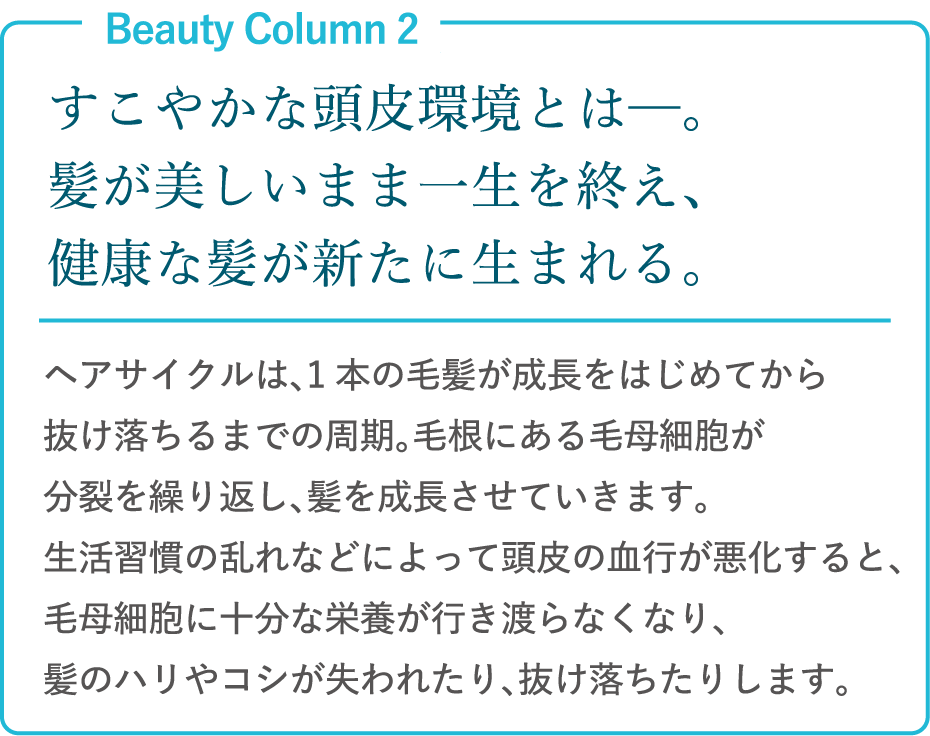 Beauty Column 2

すこやかな頭皮環境とは―。
髪が美しいまま一生を終え、
健康な髪が新たに生まれる。

ヘアサイクルは、1本の毛髪が成長をはじめてから
抜け落ちるまでの周期。毛根にある毛母細胞が
分裂を繰り返し、髪を成長させていきます。
生活習慣の乱れなどによって頭皮の血行が悪化すると、
毛母細胞に十分な栄養が行き渡らなくなり、
髪のハリやコシが失われたり、抜け落ちたりします。